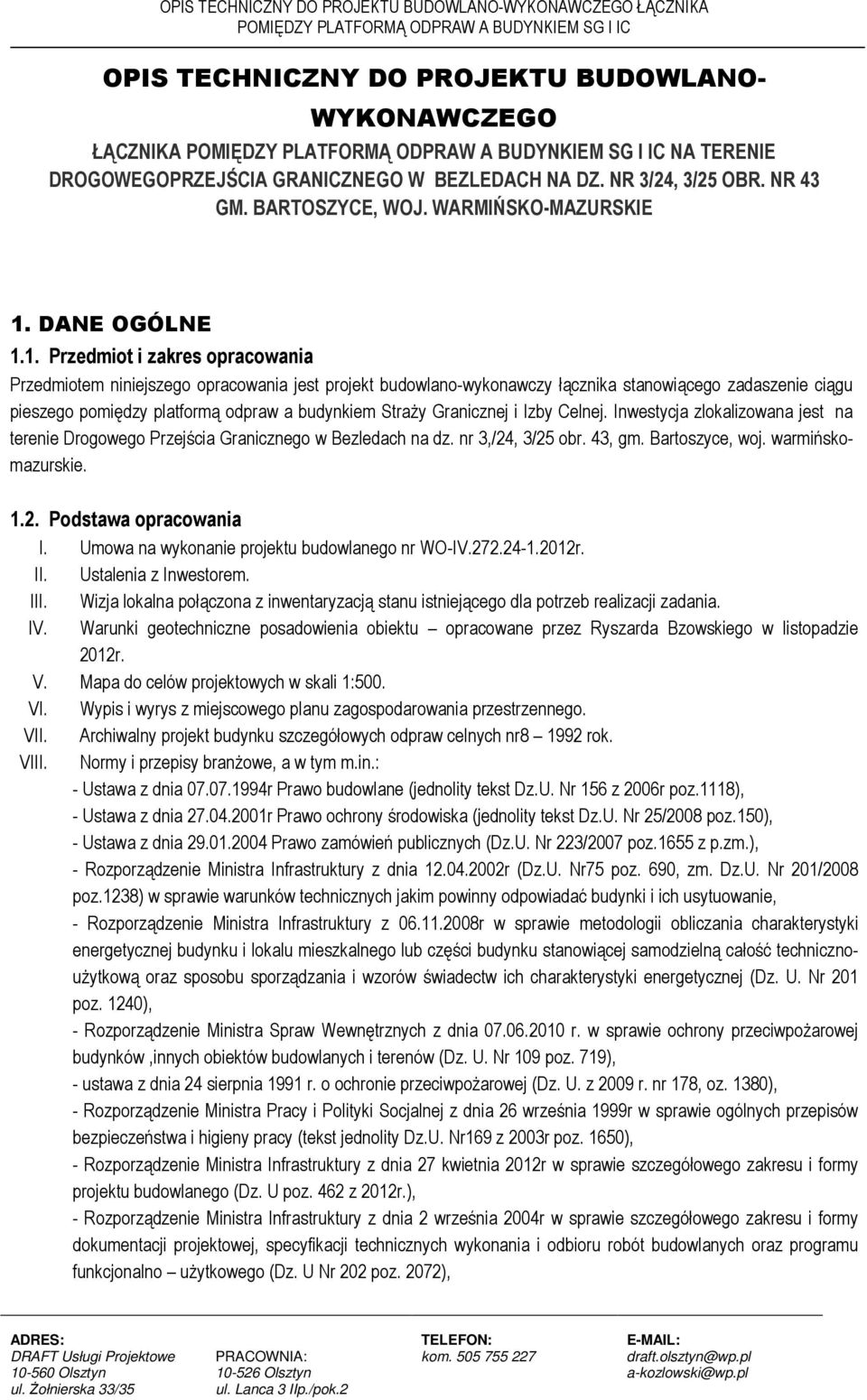 OPIS TECHNICZNY DO PROJEKTU BUDOWLANO-WYKONAWCZEGO ŁĄCZNIKA POMIĘDZY PLATFORMĄ ODPRAW A BUDYNKIEM SG I IC

OPIS TECHNICZNY DO PROJEKTU BUDOWLANO-WYKONAWCZEGO
ŁĄCZNIKA POMIĘDZY PLATFORMĄ ODPRAW A BUDYNKIEM SG I IC NA TERENIE DROGOWEGOPRZEJŚCIA GRANICZNEGO W BEZLEDACH NA DZ. NR 3/24, 3/25 OBR. NR 43 GM. BARTOSZYCE, WOJ. WARMIŃSKO-MAZURSKIE

1. DANE OGÓLNE
1.1. Przedmiot i zakres opracowania
Przedmiotem niniejszego opracowania jest projekt budowlano-wykonawczy łącznika stanowiącego zadaszenie ciągu pieszego pomiędzy platformą odpraw a budynkiem Straży Granicznej i Izby Celnej. Inwestycja zlokalizowana jest na terenie Drogowego Przejścia Granicznego w Bezledach na dz. nr 3,/24, 3/25 obr. 43, gm. Bartoszyce, woj. warmińsko-mazurskie.

1.2. Podstawa opracowania
I. Umowa na wykonanie projektu budowlanego nr WO-IV.272.24-1.2012r.
II. Ustalenia z Inwestorem.
III. Wizja lokalna połączona z inwentaryzacją stanu istniejącego dla potrzeb realizacji zadania.
IV. Warunki geotechniczne posadowienia obiektu – opracowane przez Ryszarda Bzowskiego w listopadzie 2012r.
V. Mapa do celów projektowych w skali 1:500.
VI. Wypis i wyrys z miejscowego planu zagospodarowania przestrzennego.
VII. Archiwalny projekt budynku szczegółowych odpraw celnych nr8 – 1992 rok.
VIII. Normy i przepisy branżowe, a w tym m.in.:
- Ustawa z dnia 07.07.1994r Prawo budowlane (jednolity tekst Dz.U. Nr 156 z 2006r poz.1118),
- Ustawa z dnia 27.04.2001r Prawo ochrony środowiska (jednolity tekst Dz.U. Nr 25/2008 poz.150),
- Ustawa z dnia 29.01.2004 Prawo zamówień publicznych (Dz.U. Nr 223/2007 poz.1655 z p.zm.),
- Rozporządzenie Ministra Infrastruktury z dnia 12.04.2002r (Dz.U. Nr75 poz. 690, zm. Dz.U. Nr 201/2008 poz.1238) w sprawie warunków technicznych jakim powinny odpowiadać budynki i ich usytuowanie,
- Rozporządzenie Ministra Infrastruktury z 06.11.2008r w sprawie metodologii obliczania charakterystyki energetycznej budynku i lokalu mieszkalnego lub części budynku stanowiącej samodzielną całość techniczno-użytkową oraz sposobu sporządzania i wzorów świadectw ich charakterystyki energetycznej (Dz. U. Nr 201 poz. 1240),
- Rozporządzenie Ministra Spraw Wewnętrznych z dnia 07.06.2010 r. w sprawie ochrony przeciwpożarowej budynków ,innych obiektów budowlanych i terenów (Dz. U. Nr 109 poz. 719),
- ustawa z dnia 24 sierpnia 1991 r. o ochronie przeciwpożarowej (Dz. U. z 2009 r. nr 178, oz. 1380),
- Rozporządzenie Ministra Pracy i Polityki Socjalnej z dnia 26 września 1999r w sprawie ogólnych przepisów bezpieczeństwa i higieny pracy (tekst jednolity Dz.U. Nr169 z 2003r poz. 1650),
- Rozporządzenie Ministra Infrastruktury z dnia 27 kwietnia 2012r w sprawie szczegółowego zakresu i formy projektu budowlanego (Dz. U poz. 462 z 2012r.),
- Rozporządzenie Ministra Infrastruktury z dnia 2 września 2004r w sprawie szczegółowego zakresu i formy dokumentacji projektowej, specyfikacji technicznych wykonania i odbioru robót budowlanych oraz programu funkcjonalno – użytkowego (Dz. U Nr 202 poz. 2072),

ADRES:
DRAFT Usługi Projektowe
10-560 Olsztyn
ul. Żołnierska 33/35

PRACOWNIA:
10-526 Olsztyn
ul. Lanca 3 IIp./pok.2

TELEFON:
kom. 505 755 227

E-MAIL:
draft.olsztyn@wp.pl
a-kozlowski@wp.pl